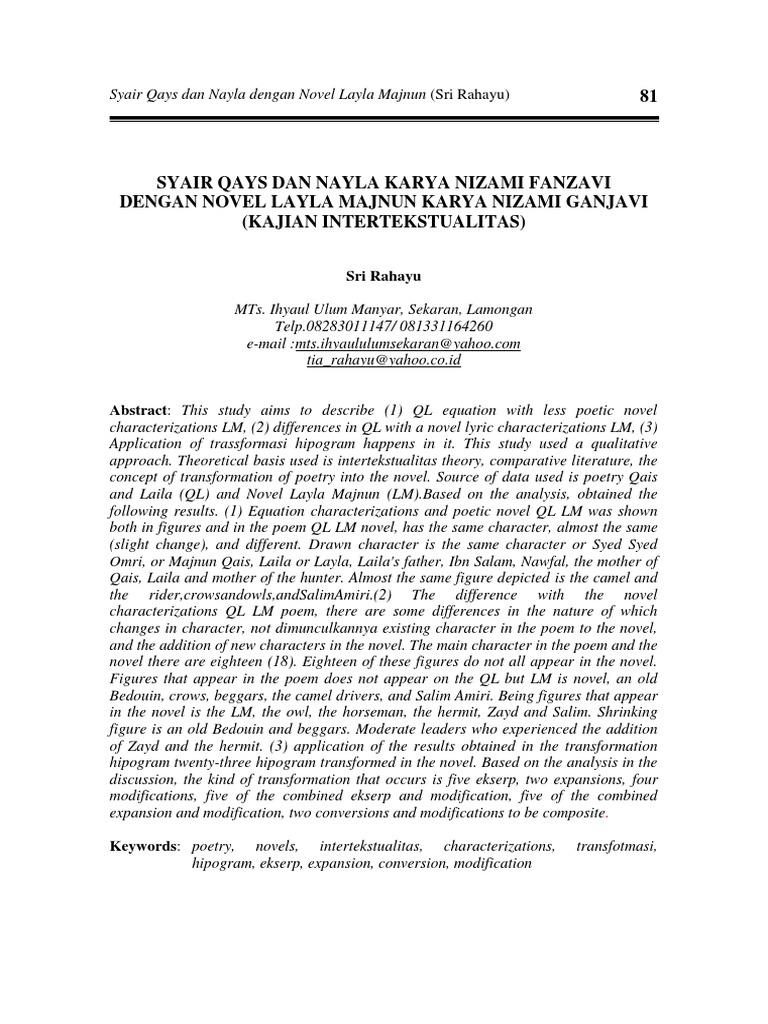 Syair Qays dan Nayla dengan Novel Layla Majnun (Sri Rahayu) 81

SYAIR QAYS DAN NAYLA KARYA NIZAMI FANZAVI DENGAN NOVEL LAYLA MAJNUN KARYA NIZAMI GANJAVI (KAJIAN INTERTEKSTUALITAS)

Sri Rahayu

MTs. Ihyaul Ulum Manyar, Sekaran, Lamongan
Telp.08283011147/ 081331164260
e-mail :mts.ihyaululumsekaran@yahoo.com
tia_rahayu@yahoo.co.id

Abstract: This study aims to describe (1) QL equation with less poetic novel characterizations LM, (2) differences in QL with a novel lyric characterizations LM, (3) Application of trassformasi hipogram happens in it. This study used a qualitative approach. Theoretical basis used is intertekstualitas theory, comparative literature, the concept of transformation of poetry into the novel. Source of data used is poetry Qais and Laila (QL) and Novel Layla Majnun (LM).Based on the analysis, obtained the following results. (1) Equation characterizations and poetic novel QL LM was shown both in figures and in the poem QL LM novel, has the same character, almost the same (slight change), and different. Drawn character is the same character or Syed Syed Omri, or Majnun Qais, Laila or Layla, Laila's father, Ibn Salam, Nawfal, the mother of Qais, Laila and mother of the hunter. Almost the same figure depicted is the camel and the rider,crowsandowls,andSalimAmiri.(2) The difference with the novel characterizations QL LM poem, there are some differences in the nature of which changes in character, not dimunculkannya existing character in the poem to the novel, and the addition of new characters in the novel. The main character in the poem and the novel there are eighteen (18). Eighteen of these figures do not all appear in the novel. Figures that appear in the poem does not appear on the QL but LM is novel, an old Bedouin, crows, beggars, the camel drivers, and Salim Amiri. Being figures that appear in the novel is the LM, the owl, the horseman, the hermit, Zayd and Salim. Shrinking figure is an old Bedouin and beggars. Moderate leaders who experienced the addition of Zayd and the hermit. (3) application of the results obtained in the transformation hipogram twenty-three hipogram transformed in the novel. Based on the analysis in the discussion, the kind of transformation that occurs is five ekserp, two expansions, four modifications, five of the combined ekserp and modification, five of the combined expansion and modification, two conversions and modifications to be composite.

Keywords: poetry, novels, intertekstualitas, characterizations, transfotmasi, hipogram, ekserp, expansion, conversion, modification